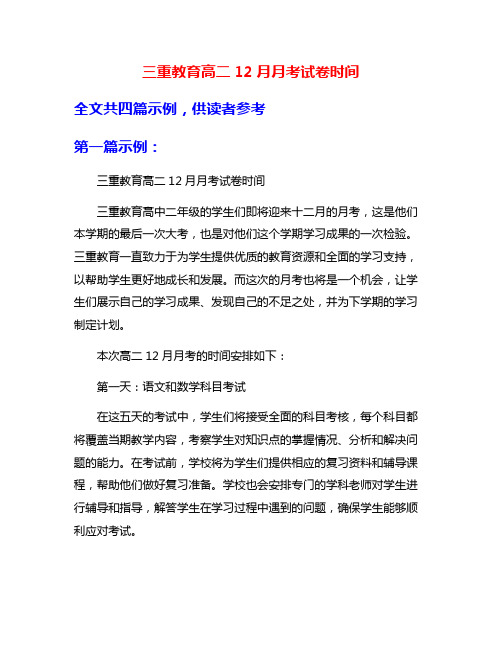 三重教育高二 12 月月考试卷时间

全文共四篇示例，供读者参考

第一篇示例：

三重教育高二 12 月月考试卷时间

三重教育高中二年级的学生们即将迎来十二月的月考，这是他们本学期的最后一次大考，也是对他们这个学期学习成果的一次检验。三重教育一直致力于为学生提供优质的教育资源和全面的学习支持，以帮助学生更好地成长和发展。而这次的月考也将是一个机会，让学生们展示自己的学习成果、发现自己的不足之处，并为下学期的学习制定计划。

本次高二 12 月月考的时间安排如下：

第一天：语文和数学科目考试

在这五天的考试中，学生们将接受全面的科目考核，每个科目都将覆盖当期教学内容，考察学生对知识点的掌握情况、分析和解决问题的能力。在考试前，学校将为学生们提供相应的复习资料和辅导课程，帮助他们做好复习准备。学校也会安排专门的学科老师对学生进行辅导和指导，解答学生在学习过程中遇到的问题，确保学生能够顺利应对考试。